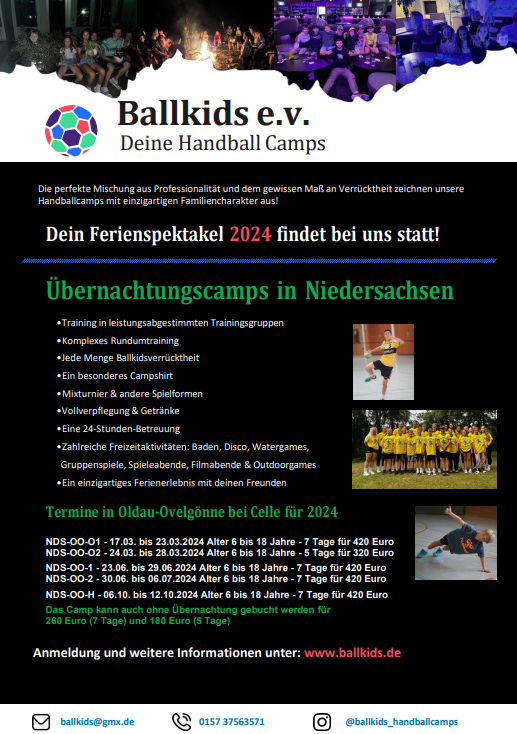 Ballkids e.v.
Deine Handball Camps

Die perfekte Mischung aus Professionalität und dem gewissen Maß an Verrücktheit zeichnen unsere Handballcamps mit einzigartigen Familiencharakter aus!

Dein Ferienspektakel 2024 findet bei uns statt!

Übernachtungscamps in Niedersachsen

•Training in leistungsabgestimmten Trainingsgruppen
•Komplexes Rundumtraining
•Jede Menge Ballkidsverrücktheit
•Ein besonderes Campshirt
•Mixturnier & andere Spielformen
•Vollverpflegung & Getränke
•Eine 24-Stunden-Betreuung
•Zahlreiche Freizeitaktivitäten: Baden, Disco, Watergames, Gruppenspiele, Spieleabende, Filmabende & Outdoorgames
•Ein einzigartiges Ferienerlebnis mit deinen Freunden

Termine in Oldau-Ovelgönne bei Celle für 2024

NDS-OO-O1 - 17.03. bis 23.03.2024 Alter 6 bis 18 Jahre - 7 Tage für 420 Euro
NDS-OO-O2 - 24.03. bis 28.03.2024 Alter 6 bis 18 Jahre - 5 Tage für 320 Euro
NDS-OO-1 - 23.06. bis 29.06.2024 Alter 6 bis 18 Jahre - 7 Tage für 420 Euro
NDS-OO-2 - 30.06. bis 06.07.2024 Alter 6 bis 18 Jahre - 7 Tage für 420 Euro
NDS-OO-H - 06.10. bis 12.10.2024 Alter 6 bis 18 Jahre - 7 Tage für 420 Euro
Das Camp kann auch ohne Übernachtung gebucht werden für 260 Euro (7 Tage) und 180 Euro (5 Tage)

Anmeldung und weitere Informationen unter: www.ballkids.de

ballkids@gmx.de
0157 37563571
@ballkids_handballcamps